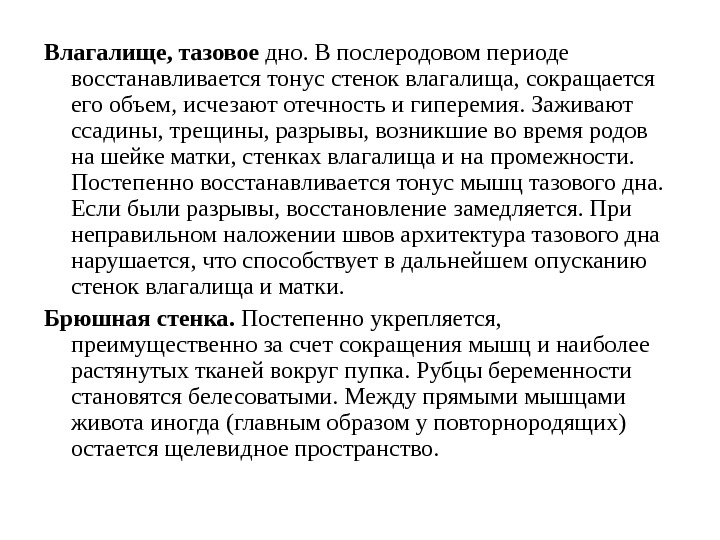 Влагалище, тазовое дно. В послеродовом периоде восстанавливается тонус стенок влагалища, сокращается его объем, исчезают отечность и гиперемия. Заживают ссадины, трещины, разрывы, возникшие во время родов на шейке матки, стенках влагалища и на промежности. Постепенно восстанавливается тонус мышц тазового дна. Если были разрывы, восстановление замедляется. При неправильном наложении швов архитектура тазового дна нарушается, что способствует в дальнейшем опусканию стенок влагалища и матки.

Брюшная стенка. Постепенно укрепляется, преимущественно за счет сокращения мышц и наиболее растянутых тканей вокруг пупка. Рубцы беременности становятся белесоватыми. Между прямыми мышцами живота иногда (главным образом у повторнородящих) остается щелевидное пространство.